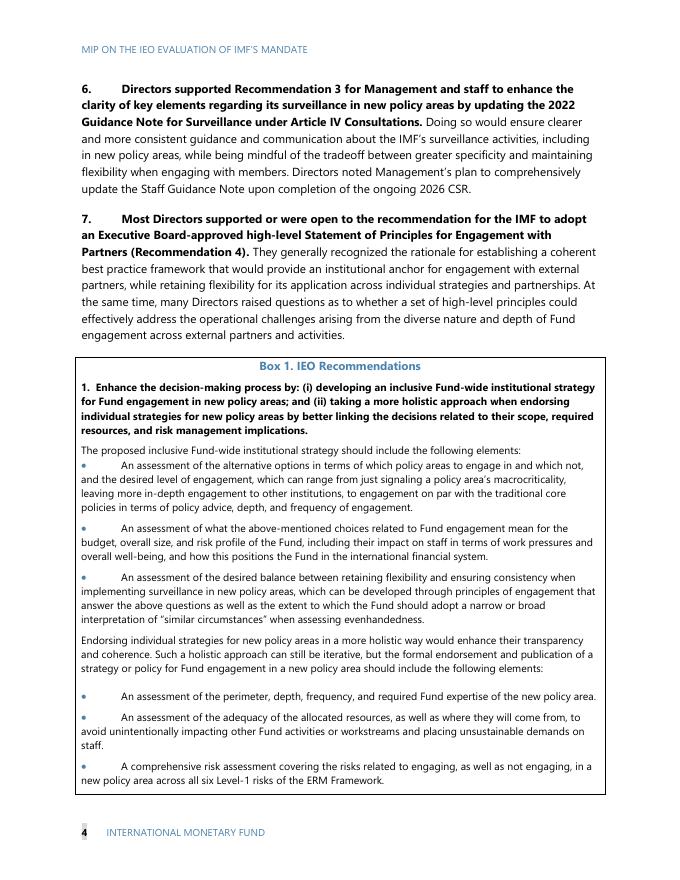 MIP ON THE IEO EVALUATION OF IMF'S MANDATE

6. Directors supported Recommendation 3 for Management and staff to enhance the clarity of key elements regarding its surveillance in new policy areas by updating the 2022 Guidance Note for Surveillance under Article IV Consultations. Doing so would ensure clearer and more consistent guidance and communication about the IMF's surveillance activities, including in new policy areas, while being mindful of the tradeoff between greater specificity and maintaining flexibility when engaging with members. Directors noted Management's plan to comprehensively update the Staff Guidance Note upon completion of the ongoing 2026 CSR.

7. Most Directors supported or were open to the recommendation for the IMF to adopt an Executive Board-approved high-level Statement of Principles for Engagement with Partners (Recommendation 4). They generally recognized the rationale for establishing a coherent best practice framework that would provide an institutional anchor for engagement with external partners, while retaining flexibility for its application across individual strategies and partnerships. At the same time, many Directors raised questions as to whether a set of high-level principles could effectively address the operational challenges arising from the diverse nature and depth of Fund engagement across external partners and activities.

Box 1. IEO Recommendations

1. Enhance the decision-making process by: (i) developing an inclusive Fund-wide institutional strategy for Fund engagement in new policy areas; and (ii) taking a more holistic approach when endorsing individual strategies for new policy areas by better linking the decisions related to their scope, required resources, and risk management implications.

The proposed inclusive Fund-wide institutional strategy should include the following elements:
• An assessment of the alternative options in terms of which policy areas to engage in and which not, and the desired level of engagement, which can range from just signaling a policy area's macrocriticality, leaving more in-depth engagement to other institutions, to engagement on par with the traditional core policies in terms of policy advice, depth, and frequency of engagement.

• An assessment of what the above-mentioned choices related to Fund engagement mean for the budget, overall size, and risk profile of the Fund, including their impact on staff in terms of work pressures and overall well-being, and how this positions the Fund in the international financial system.

• An assessment of the desired balance between retaining flexibility and ensuring consistency when implementing surveillance in new policy areas, which can be developed through principles of engagement that answer the above questions as well as the extent to which the Fund should adopt a narrow or broad interpretation of "similar circumstances" when assessing evenhandedness.

Endorsing individual strategies for new policy areas in a more holistic way would enhance their transparency and coherence. Such a holistic approach can still be iterative, but the formal endorsement and publication of a strategy or policy for Fund engagement in a new policy area should include the following elements:

• An assessment of the perimeter, depth, frequency, and required Fund expertise of the new policy area.

• An assessment of the adequacy of the allocated resources, as well as where they will come from, to avoid unintentionally impacting other Fund activities or workstreams and placing unsustainable demands on staff.

• A comprehensive risk assessment covering the risks related to engaging, as well as not engaging, in a new policy area across all six Level-1 risks of the ERM Framework.

4 INTERNATIONAL MONETARY FUND